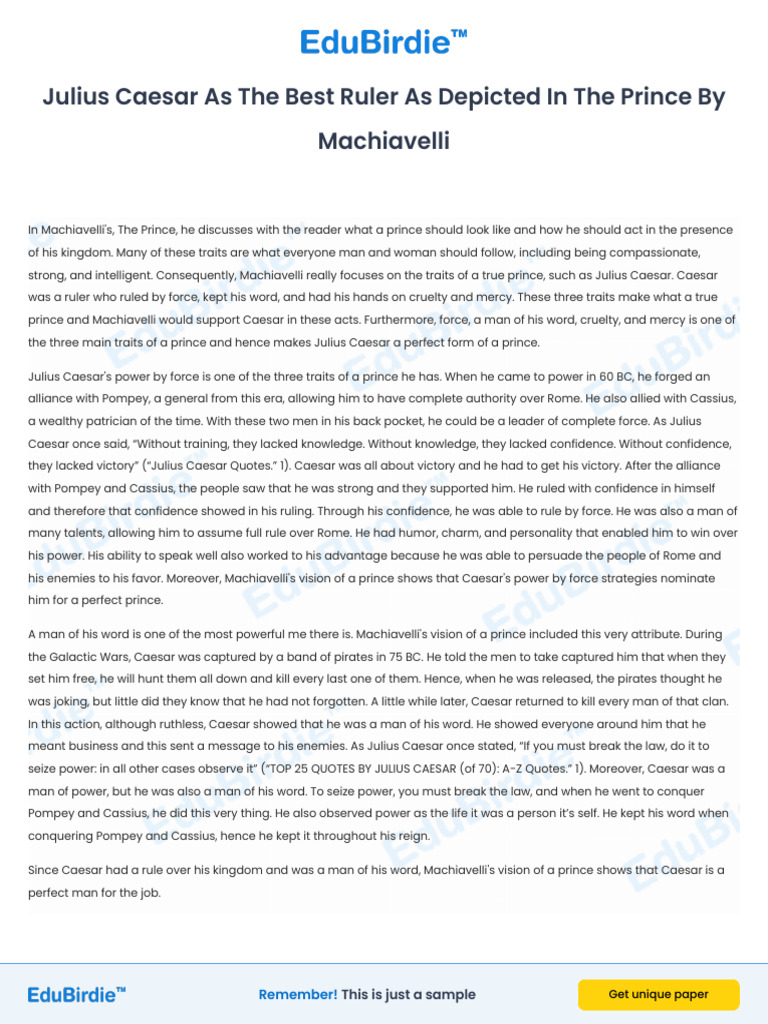 EduBirdie™

Julius Caesar As The Best Ruler As Depicted In The Prince By Machiavelli

In Machiavelli's, The Prince, he discusses with the reader what a prince should look like and how he should act in the presence of his kingdom. Many of these traits are what everyone man and woman should follow, including being compassionate, strong, and intelligent. Consequently, Machiavelli really focuses on the traits of a true prince, such as Julius Caesar. Caesar was a ruler who ruled by force, kept his word, and had his hands on cruelty and mercy. These three traits make what a true prince and Machiavelli would support Caesar in these acts. Furthermore, force, a man of his word, cruelty, and mercy is one of the three main traits of a prince and hence makes Julius Caesar a perfect form of a prince.

Julius Caesar's power by force is one of the three traits of a prince he has. When he came to power in 60 BC, he forged an alliance with Pompey, a general from this era, allowing him to have complete authority over Rome. He also allied with Cassius, a wealthy patrician of the time. With these two men in his back pocket, he could be a leader of complete force. As Julius Caesar once said, "Without training, they lacked knowledge. Without knowledge, they lacked confidence. Without confidence, they lacked victory" ("Julius Caesar Quotes." 1). Caesar was all about victory and he had to get his victory. After the alliance with Pompey and Cassius, the people saw that he was strong and they supported him. He ruled with confidence in himself and therefore that confidence showed in his ruling. Through his confidence, he was able to rule by force. He was also a man of many talents, allowing him to assume full rule over Rome. He had humor, charm, and personality that enabled him to win over his power. His ability to speak well also worked to his advantage because he was able to persuade the people of Rome and his enemies to his favor. Moreover, Machiavelli's vision of a prince shows that Caesar's power by force strategies nominate him for a perfect prince.

A man of his word is one of the most powerful me there is. Machiavelli's vision of a prince included this very attribute. During the Galactic Wars, Caesar was captured by a band of pirates in 75 BC. He told the men to take captured him that when they set him free, he will hunt them all down and kill every last one of them. Hence, when he was released, the pirates thought he was joking, but little did they know that he had not forgotten. A little while later, Caesar returned to kill every man of that clan. In this action, although ruthless, Caesar showed that he was a man of his word. He showed everyone around him that he meant business and this sent a message to his enemies. As Julius Caesar once stated, "If you must break the law, do it to seize power: in all other cases observe it" ("TOP 25 QUOTES BY JULIUS CAESAR (of 70): A-Z Quotes." 1). Moreover, Caesar was a man of power, but he was also a man of his word. To seize power, you must break the law, and when he went to conquer Pompey and Cassius, he did this very thing. He also observed power as the life it was a person it's self. He kept his word when conquering Pompey and Cassius, hence he kept it throughout his reign.

Since Caesar had a rule over his kingdom and was a man of his word, Machiavelli's vision of a prince shows that Caesar is a perfect man for the job.

EduBirdie™

Remember! This is just a sample

Get unique paper

EduBirdie